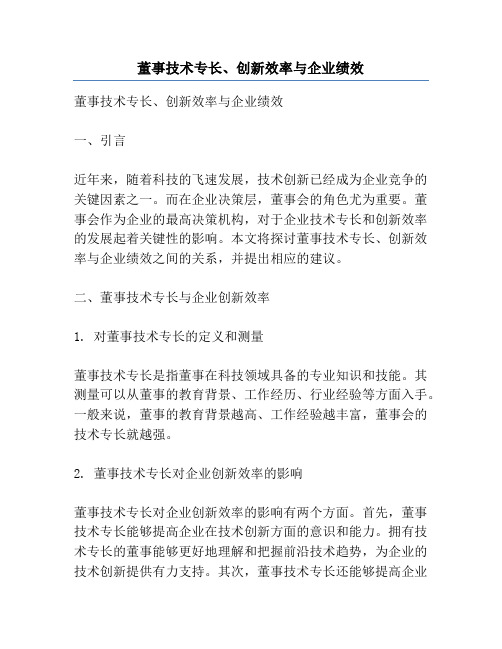 董事技术专长、创新效率与企业绩效

董事技术专长、创新效率与企业绩效

一、引言

近年来，随着科技的飞速发展，技术创新已经成为企业竞争的关键因素之一。而在企业决策层，董事会的角色尤为重要。董事会作为企业的最高决策机构，对于企业技术专长和创新效率的发展起着关键性的影响。本文将探讨董事技术专长、创新效率与企业绩效之间的关系，并提出相应的建议。

二、董事技术专长与企业创新效率

1. 对董事技术专长的定义和测量

董事技术专长是指董事在科技领域具备的专业知识和技能。其测量可以从董事的教育背景、工作经历、行业经验等方面入手。一般来说，董事的教育背景越高、工作经验越丰富，董事会的技术专长就越强。

2. 董事技术专长对企业创新效率的影响

董事技术专长对企业创新效率的影响有两个方面。首先，董事技术专长能够提高企业在技术创新方面的意识和能力。拥有技术专长的董事能够更好地理解和把握前沿技术趋势，为企业的技术创新提供有力支持。其次，董事技术专长还能够提高企业